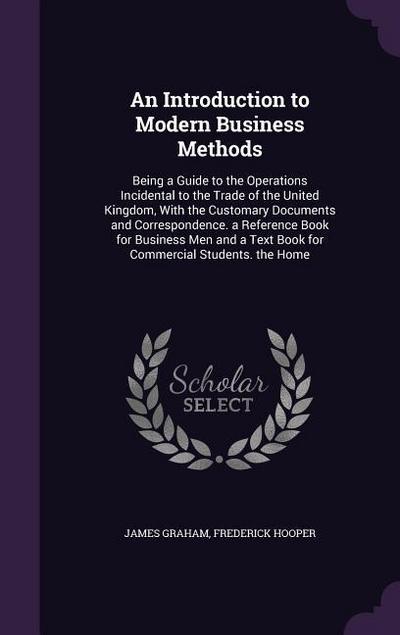 An Introduction to Modern Business Methods

Being a Guide to the Operations Incidental to the Trade of the United Kingdom, With the Customary Documents and Correspondence. a Reference Book for Business Men and a Text Book for Commercial Students. the Home

Scholar SELECT

JAMES GRAHAM, FREDERICK HOOPER